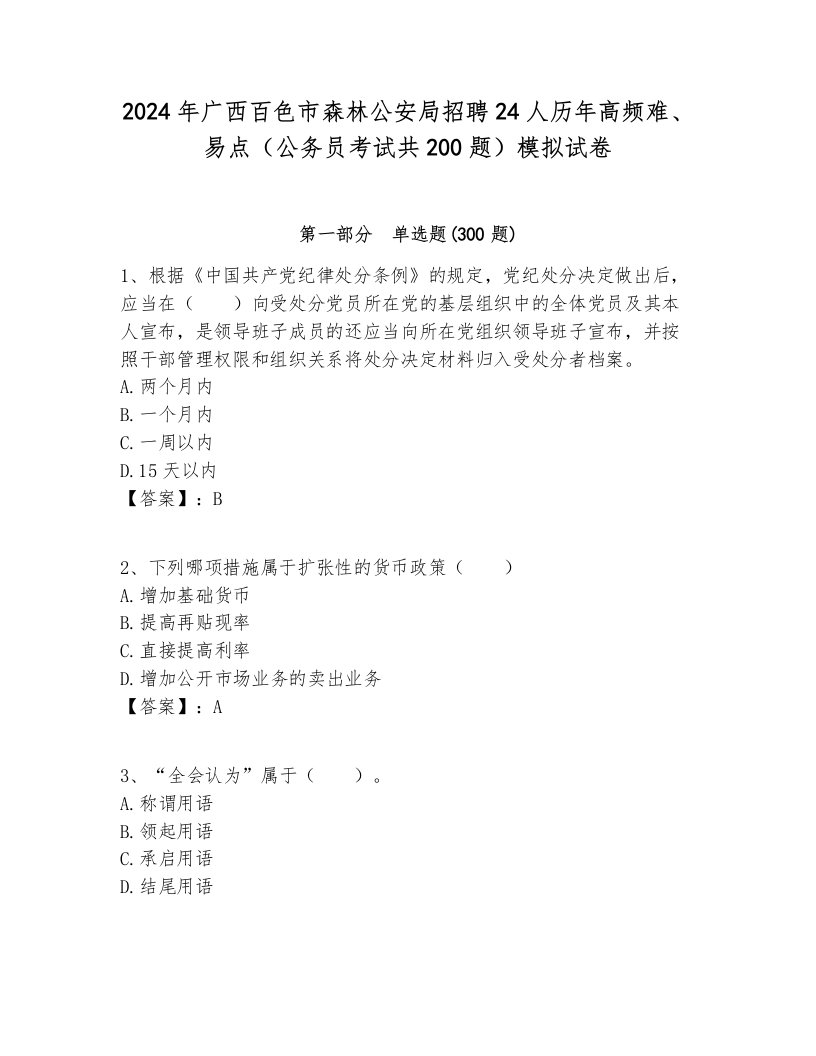 2024年广西百色市森林公安局招聘24人历年高频难、易点（公务员考试共200题）模拟试卷

第一部分　单选题(300题)

1、根据《中国共产党纪律处分条例》的规定，党纪处分决定做出后，应当在（　　）向受处分党员所在党的基层组织中的全体党员及其本人宣布，是领导班子成员的还应当向所在党组织领导班子宣布，并按照干部管理权限和组织关系将处分决定材料归入受处分者档案。
A.两个月内
B.一个月内
C.一周以内
D.15天以内
【答案】：B

2、下列哪项措施属于扩张性的货币政策（　　）
A.增加基础货币
B.提高再贴现率
C.直接提高利率
D.增加公开市场业务的卖出业务
【答案】：A

3、“全会认为”属于（　　）。
A.称谓用语
B.领起用语
C.承启用语
D.结尾用语